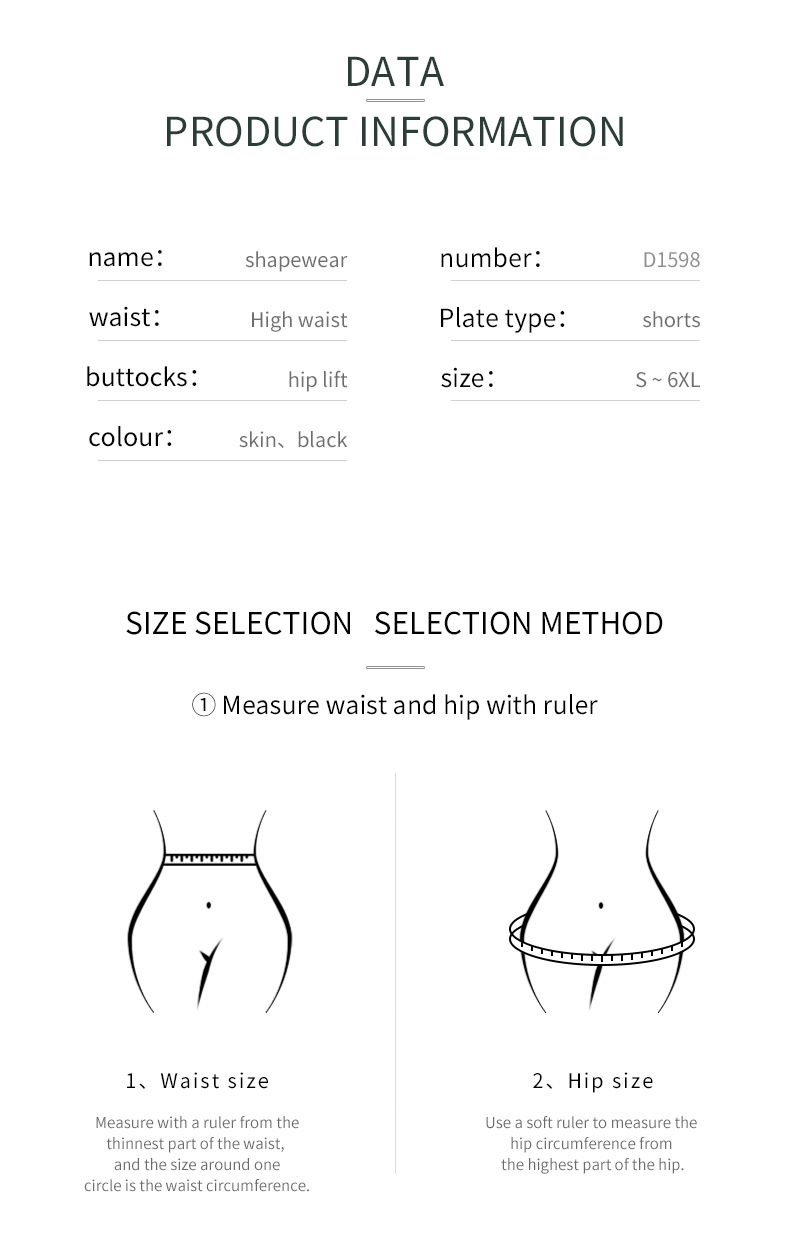 DATA

PRODUCT INFORMATION

name： shapewear

waist： High waist

buttocks： hip lift

colour： skin、black

number： D1598

Plate type： shorts

size： S ~ 6XL

SIZE SELECTION SELECTION METHOD

① Measure waist and hip with ruler

1、Waist size

Measure with a ruler from the thinnest part of the waist, and the size around one circle is the waist circumference.

2、Hip size

Use a soft ruler to measure the hip circumference from the highest part of the hip.